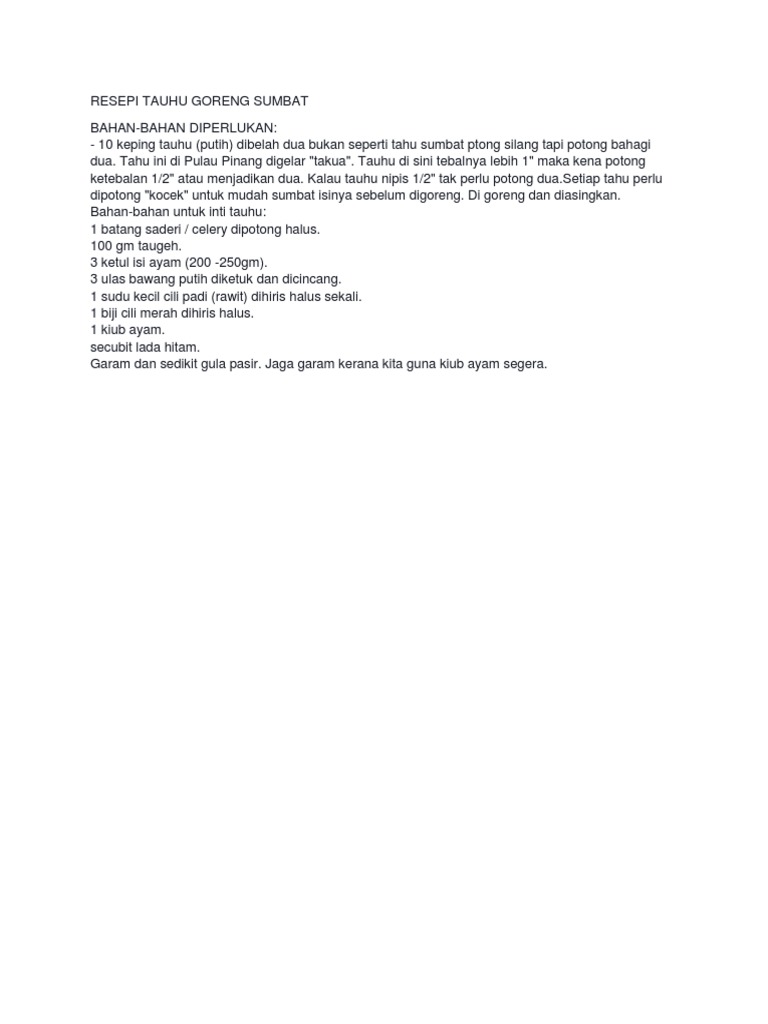 RESEPI TAUHU GORENG SUMBAT

BAHAN-BAHAN DIPERLUKAN:
- 10 keping tauhu (putih) dibelah dua bukan seperti tahu sumbat ptong silang tapi potong bahagi dua. Tahu ini di Pulau Pinang digelar "takua". Tauhu di sini tebalnya lebih 1" maka kena potong ketebalan 1/2" atau menjadikan dua. Kalau tauhu nipis 1/2" tak perlu potong dua.Setiap tahu perlu dipotong "kocek" untuk mudah sumbat isinya sebelum digoreng. Di goreng dan diasingkan.
Bahan-bahan untuk inti tauhu:
1 batang saderi / celery dipotong halus.
100 gm taugeh.
3 ketul isi ayam (200 -250gm).
3 ulas bawang putih diketuk dan dicincang.
1 sudu kecil cili padi (rawit) dihiris halus sekali.
1 biji cili merah dihiris halus.
1 kiub ayam.
secubit lada hitam.
Garam dan sedikit gula pasir. Jaga garam kerana kita guna kiub ayam segera.